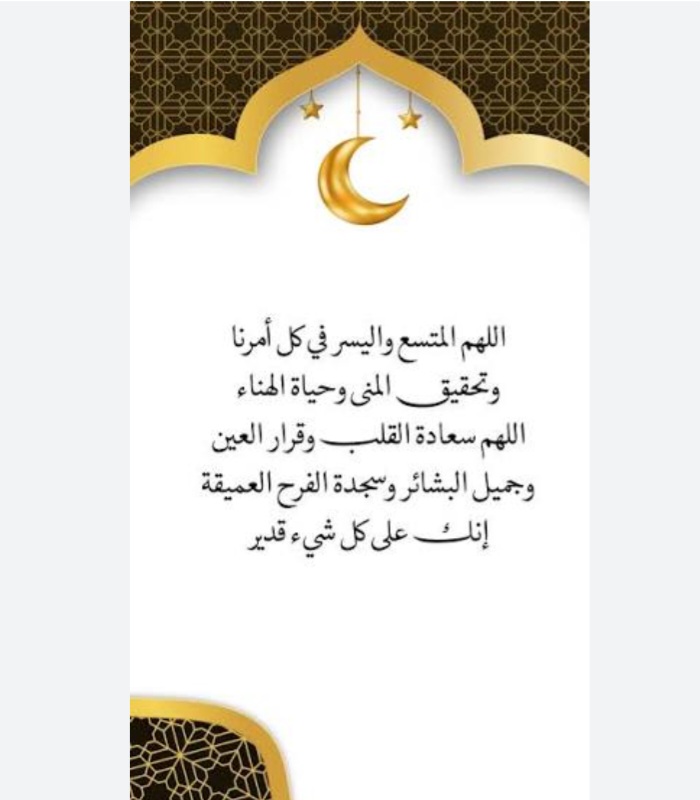 اللهم المتسع واليسر في كل أمرنا
وتحقيق المنى وحياة الهناء
اللهم سعادة القلب وقرار العين
وجميل البشائر وسجدة الفرح العميقة
إنك على كل شيء قدير